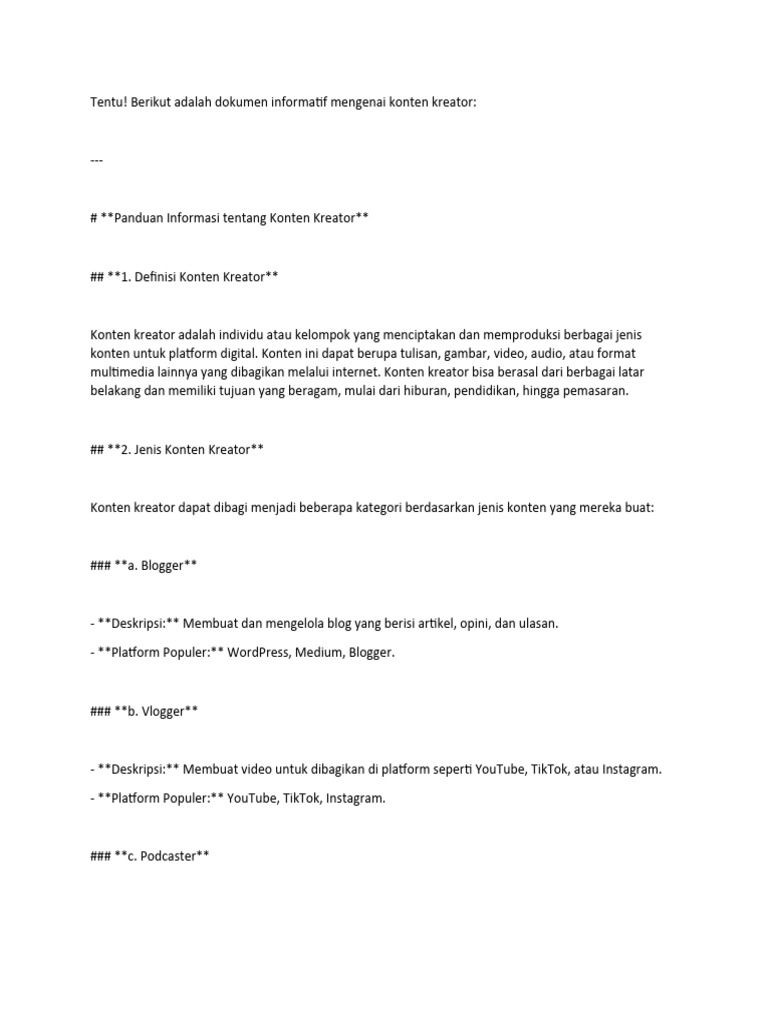 Tentu! Berikut adalah dokumen informatif mengenai konten kreator:

---

# **Panduan Informasi tentang Konten Kreator**

## **1. Definisi Konten Kreator**

Konten kreator adalah individu atau kelompok yang menciptakan dan memproduksi berbagai jenis konten untuk platform digital. Konten ini dapat berupa tulisan, gambar, video, audio, atau format multimedia lainnya yang dibagikan melalui internet. Konten kreator bisa berasal dari berbagai latar belakang dan memiliki tujuan yang beragam, mulai dari hiburan, pendidikan, hingga pemasaran.

## **2. Jenis Konten Kreator**

Konten kreator dapat dibagi menjadi beberapa kategori berdasarkan jenis konten yang mereka buat:

### **a. Blogger**

- **Deskripsi:** Membuat dan mengelola blog yang berisi artikel, opini, dan ulasan.

- **Platform Populer:** WordPress, Medium, Blogger.

### **b. Vlogger**

- **Deskripsi:** Membuat video untuk dibagikan di platform seperti YouTube, TikTok, atau Instagram.

- **Platform Populer:** YouTube, TikTok, Instagram.

### **c. Podcaster**